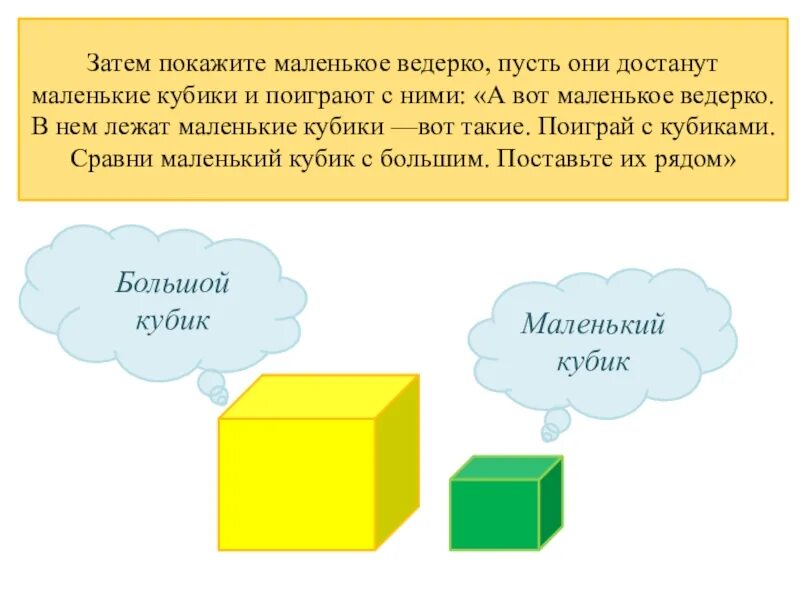 Затем покажите маленькое ведерко, пусть они достанут маленькие кубики и поиграют с ними: «А вот маленькое ведерко. В нем лежат маленькие кубики —вот такие. Поиграй с кубиками. Сравни маленький кубик с большим. Поставьте их рядом»

Большой
кубик

Маленький
кубик